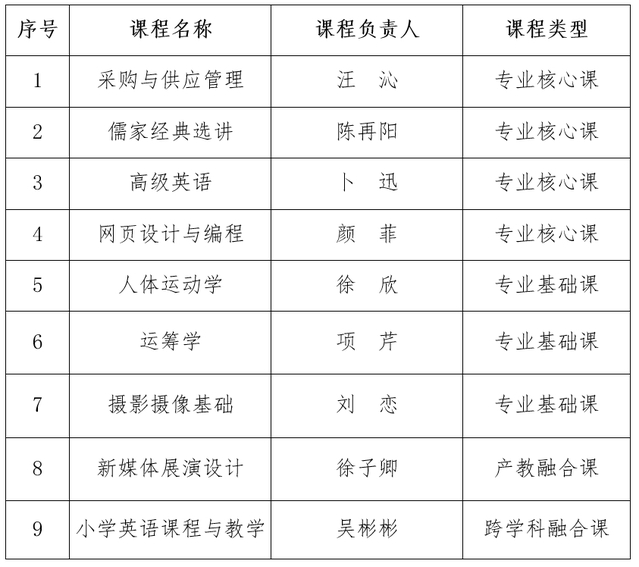 | 序号 | 课程名称 | 课程负责人 | 课程类型 |
|---|---|---|---|
| 1 | 采购与供应管理 | 汪　沁 | 专业核心课 |
| 2 | 儒家经典选讲 | 陈再阳 | 专业核心课 |
| 3 | 高级英语 | 卜　迅 | 专业核心课 |
| 4 | 网页设计与编程 | 颜　菲 | 专业核心课 |
| 5 | 人体运动学 | 徐　欣 | 专业基础课 |
| 6 | 运筹学 | 项　芹 | 专业基础课 |
| 7 | 摄影摄像基础 | 刘　恋 | 专业基础课 |
| 8 | 新媒体展演设计 | 徐子卿 | 产教融合课 |
| 9 | 小学英语课程与教学 | 吴彬彬 | 跨学科融合课 |